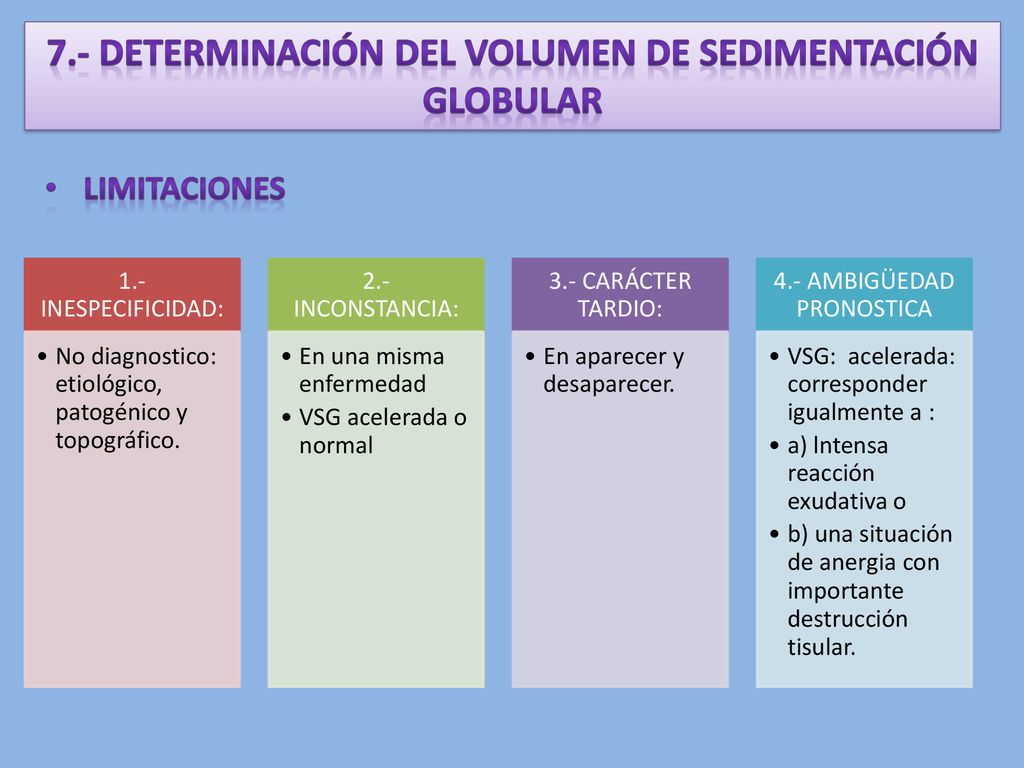 7.- DETERMINACIÓN DEL VOLUMEN DE SEDIMENTACIÓN GLOBULAR

• LIMITACIONES

1.- INESPECIFICIDAD:

• No diagnostico: etiológico, patogénico y topográfico.

2.- INCONSTANCIA:

• En una misma enfermedad
• VSG acelerada o normal

3.- CARÁCTER TARDIO:

• En aparecer y desaparecer.

4.- AMBIGÜEDAD PRONOSTICA

• VSG: acelerada: corresponder igualmente a :
• a) Intensa reacción exudativa o
• b) una situación de anergia con importante destrucción tisular.